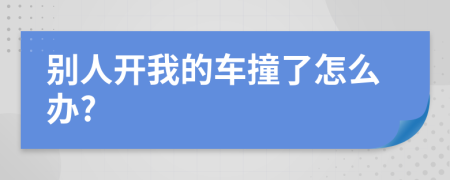 别人开我的车撞了怎么办?